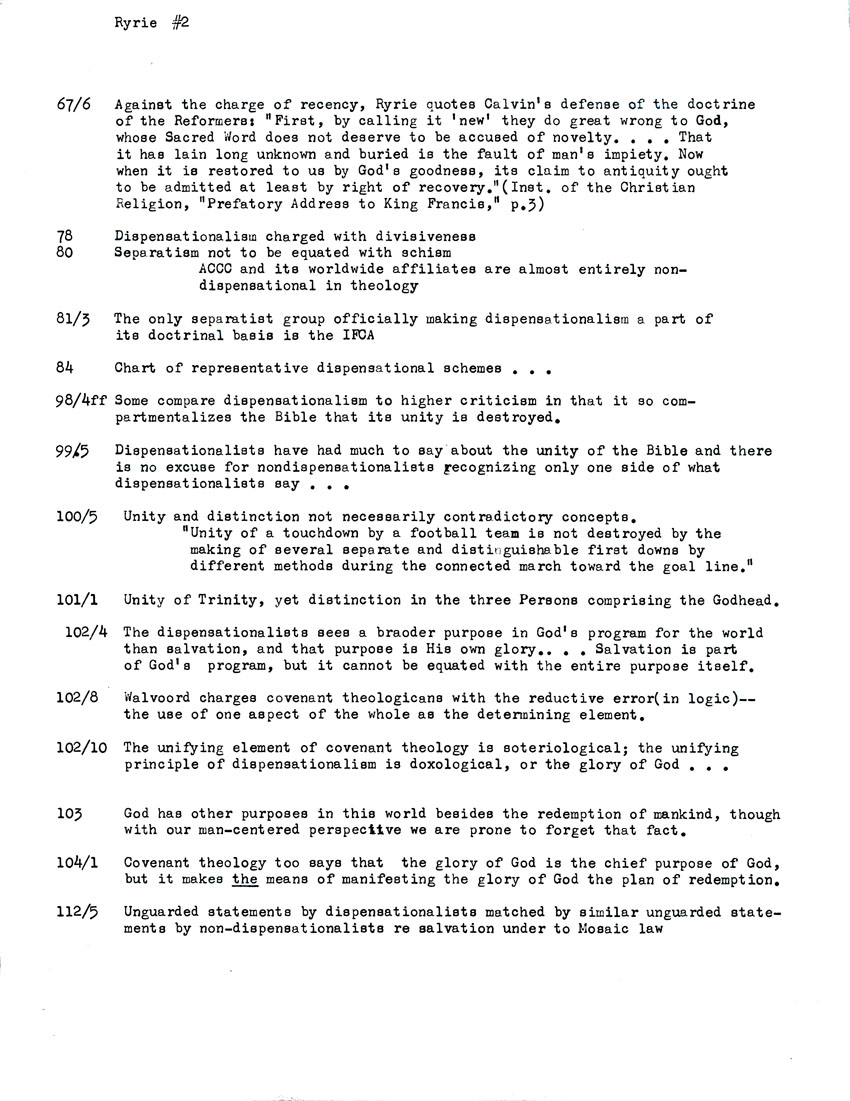 Ryrie #2

67/6 Against the charge of recency, Ryrie quotes Calvin's defense of the doctrine of the Reformers: "First, by calling it 'new' they do great wrong to God, whose Sacred Word does not deserve to be accused of novelty. . . . That it has lain long unknown and buried is the fault of man's impiety. Now when it is restored to us by God's goodness, its claim to antiquity ought to be admitted at least by right of recovery."(Inst. of the Christian Religion, "Prefatory Address to King Francis," p.3)

78 Dispensationalism charged with divisiveness
80 Separatism not to be equated with schism
ACCC and its worldwide affiliates are almost entirely non-dispensational in theology

81/3 The only separatist group officially making dispensationalism a part of its doctrinal basis is the IFCA

84 Chart of representative dispensational schemes . . .

98/4ff Some compare dispensationalism to higher criticism in that it so compartmentalizes the Bible that its unity is destroyed.

99/5 Dispensationalists have had much to say about the unity of the Bible and there is no excuse for nondispensationalists recognizing only one side of what dispensationalists say . . .

100/5 Unity and distinction not necessarily contradictory concepts.
"Unity of a touchdown by a football team is not destroyed by the making of several separate and distinguishable first downs by different methods during the connected march toward the goal line."

101/1 Unity of Trinity, yet distinction in the three Persons comprising the Godhead.

102/4 The dispensationalists sees a braoder purpose in God's program for the world than salvation, and that purpose is His own glory.. . . Salvation is part of God's program, but it cannot be equated with the entire purpose itself.

102/8 Walvoord charges covenant theologicans with the reductive error(in logic)-- the use of one aspect of the whole as the determining element.

102/10 The unifying element of covenant theology is soteriological; the unifying principle of dispensationalism is doxological, or the glory of God . . .

103 God has other purposes in this world besides the redemption of mankind, though with our man-centered perspective we are prone to forget that fact.

104/1 Covenant theology too says that the glory of God is the chief purpose of God, but it makes the means of manifesting the glory of God the plan of redemption.

112/5 Unguarded statements by dispensationalists matched by similar unguarded statements by non-dispensationalists re salvation under to Mosaic law